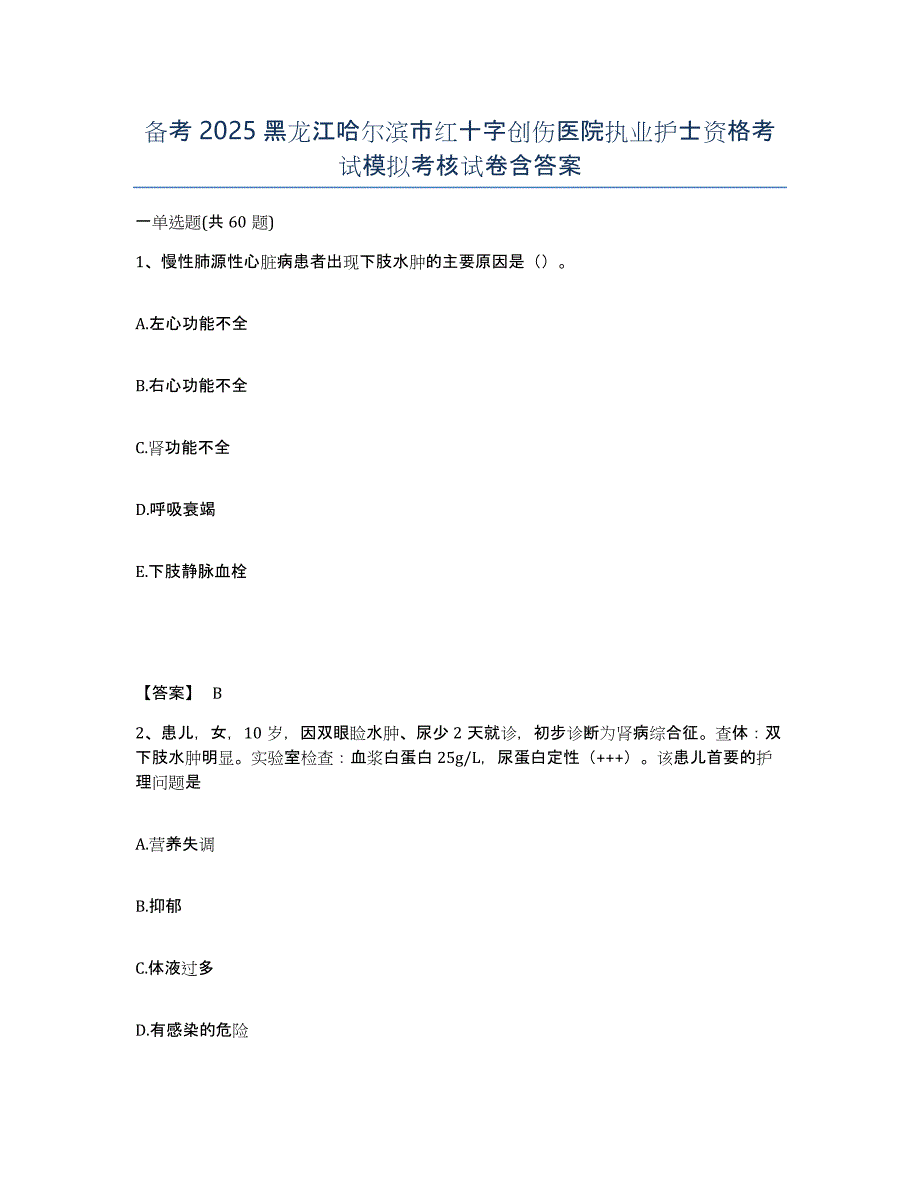 备考 2025 黑龙江哈尔滨市红十字创伤医院执业护士资格考试模拟考核试卷含答案

一单选题(共 60 题)

1、慢性肺源性心脏病患者出现下肢水肿的主要原因是（）。

A.左心功能不全

B.右心功能不全

C.肾功能不全

D.呼吸衰竭

E.下肢静脉血栓

【答案】 B

2、患儿，女，10 岁，因双眼睑水肿、尿少 2 天就诊，初步诊断为肾病综合征。查体：双下肢水肿明显。实验室检查：血浆白蛋白 25g/L，尿蛋白定性（+++）。该患儿首要的护理问题是

A.营养失调

B.抑郁

C.体液过多

D.有感染的危险